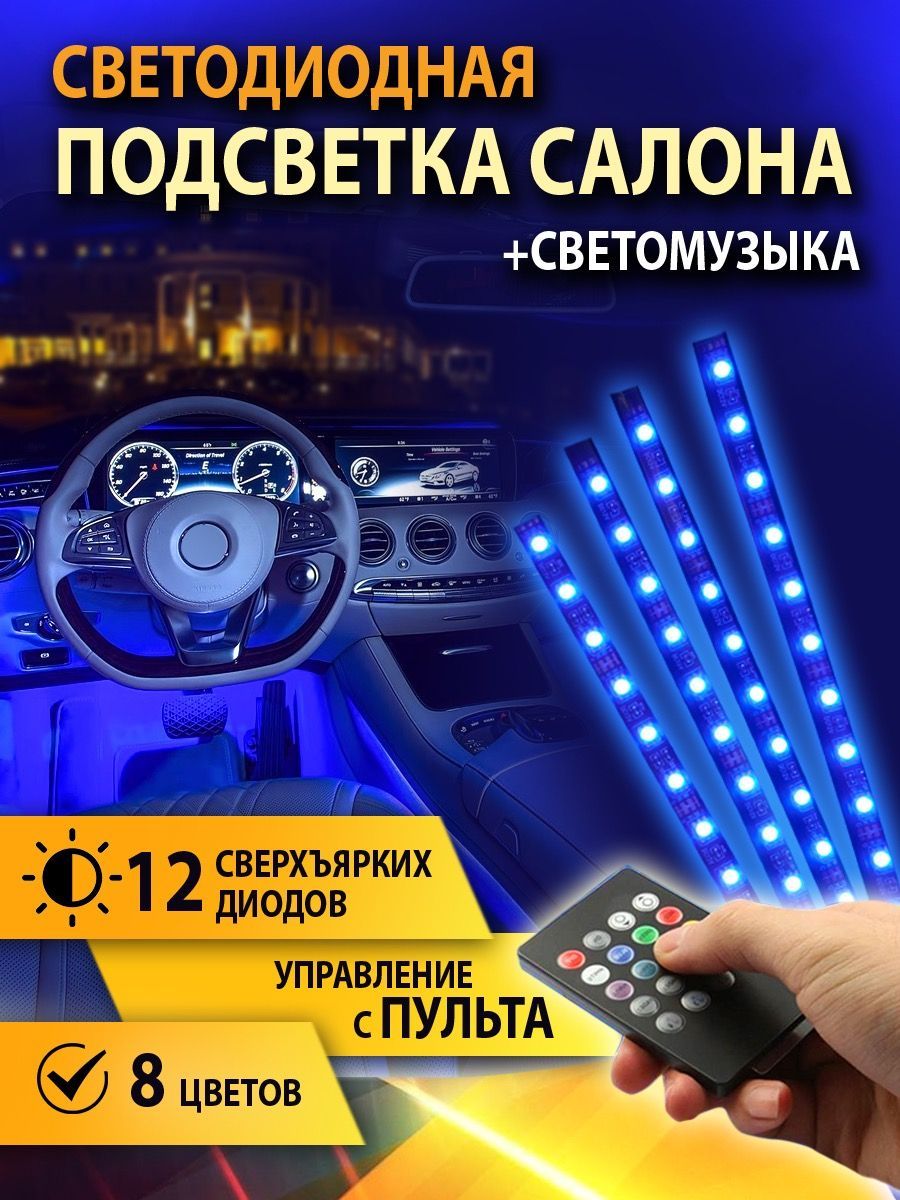 СВЕТОДИОДНАЯ
ПОДСВЕТКА САЛОНА
+СВЕТОМУЗЫКА

12 СВЕРХЪЯРКИХ ДИОДОВ

УПРАВЛЕНИЕ С ПУЛЬТА

8 ЦВЕТОВ